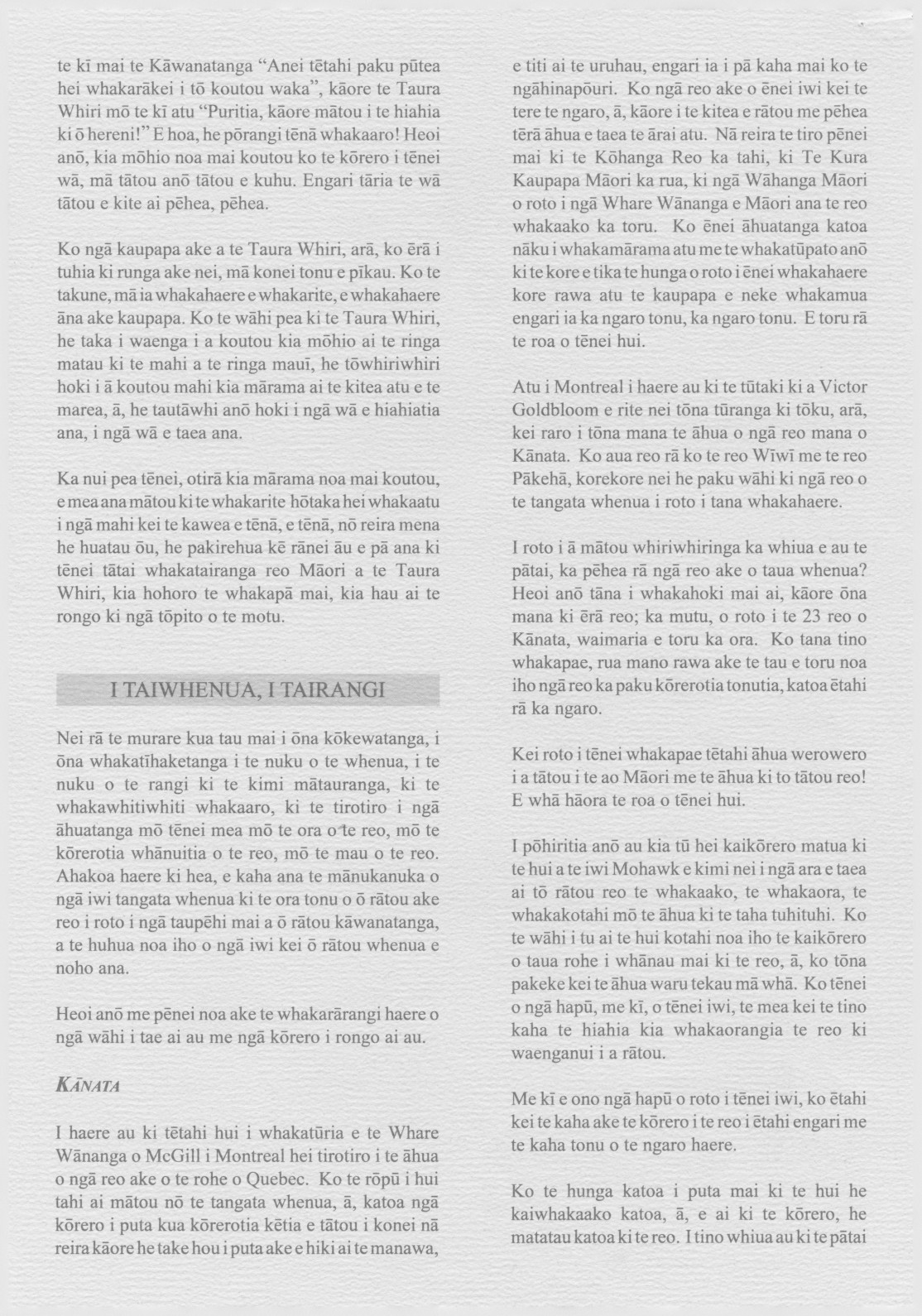 te kī mai te Kāwanatanga "Anei tētahi paku pūtea hei whakarākei i tō koutou waka", kāore te Taura Whiri mō te kī atu "Puritia, kāore mātou i te hiahia ki ō hereni!" E hoa, he pōrangi tēnā whakaaro! Heoi anō, kia mōhio noa mai koutou ko te kōrero i tēnei wā, mā tātou anō tātou e kuhu. Engari tāria te wā tātou e kite ai pēhea, pēhea.

Ko ngā kaupapa ake a te Taura Whiri, arā, ko ērā i tuhia ki runga ake nei, mā konei tonu e pīkau. Ko te takune, mā ia whakahaere e whakarite, e whakahaere āna ake kaupapa. Ko te wāhi pea ki te Taura Whiri, he taka i waenga i a koutou kia mōhio ai te ringa matau ki te mahi a te ringa mauī, he tōwhiriwhiri hoki i ā koutou mahi kia mārama ai te kitea atu e te marea, ā, he tautāwhi anō hoki i ngā wā e hiahiatia ana, i ngā wā e taea ana.

Ka nui pea tēnei, otirā kia mārama noa mai koutou, e mea ana mātou ki te whakarite hōtaka hei whakaatu i ngā mahi kei te kawea e tēnā, e tēnā, nō reira mena he huatau ōu, he pakirehua kē rānei āu e pā ana ki tēnei tātai whakatairanga reo Māori a te Taura Whiri, kia hohoro te whakapā mai, kia hau ai te rongo ki ngā tōpito o te motu.

I TAIWHENUA, I TAIRANGI

Nei rā te murare kua tau mai i ōna kōkewatanga, i ōna whakatīhaketanga i te nuku o te whenua, i te nuku o te rangi ki te kimi mātauranga, ki te whakawhitiwhiti whakaaro, ki te tirotiro i ngā āhuatanga mō tēnei mea mō te ora o te reo, mō te kōrerotia whānuitia o te reo, mō te mau o te reo. Ahakoa haere ki hea, e kaha ana te mānukanuka o ngā iwi tangata whenua ki te ora tonu o ō rātou ake reo i roto i ngā taupēhi mai a ō rātou kāwanatanga, a te huhua noa iho o ngā iwi kei ō rātou whenua e noho ana.

Heoi anō me pēnei noa ake te whakarārangi haere o ngā wāhi i tae ai au me ngā kōrero i rongo ai au.

KĀNATA

I haere au ki tētahi hui i whakatūria e te Whare Wānanga o McGill i Montreal hei tirotiro i te āhua o ngā reo ake o te rohe o Quebec. Ko te rōpū i hui tahi ai mātou nō te tangata whenua, ā, katoa ngā kōrero i puta kua kōrerotia kētia e tātou i konei nā reira kāore he take hou i puta ake e hiki ai te manawa, e titi ai te uruhau, engari ia i pā kaha mai ko te ngāhinapōuri. Ko ngā reo ake o ēnei iwi kei te tere te ngaro, ā, kāore i te kitea e rātou me pēhea tērā āhua e taea te ārai atu. Nā reira te tiro pēnei mai ki te Kōhanga Reo ka tahi, ki Te Kura Kaupapa Māori ka rua, ki ngā Wāhanga Māori o roto i ngā Whare Wānanga e Māori ana te reo whakaako ka toru. Ko ēnei āhuatanga katoa nāku i whakamārama atu me te whakatūpato anō ki te kore e tika te hunga o roto i ēnei whakahaere kore rawa atu te kaupapa e neke whakamua engari ia ka ngaro tonu, ka ngaro tonu. E toru rā te roa o tēnei hui.

Atu i Montreal i haere au ki te tūtaki ki a Victor Goldbloom e rite nei tōna tūranga ki tōku, arā, kei raro i tōna mana te āhua o ngā reo mana o Kānata. Ko aua reo rā ko te reo Wīwī me te reo Pākehā, korekore nei he paku wāhi ki ngā reo o te tangata whenua i roto i tana whakahaere.

I roto i ā mātou whiriwhiringa ka whiua e au te pātai, ka pēhea rā ngā reo ake o taua whenua? Heoi anō tāna i whakahoki mai ai, kāore ōna mana ki ērā reo; ka mutu, o roto i te 23 reo o Kānata, waimaria e toru ka ora. Ko tana tino whakapae, rua mano rawa ake te tau e toru noa iho ngā reo ka paku kōrerotia tonutia, katoa ētahi rā ka ngaro.

Kei roto i tēnei whakapae tētahi āhua werowero i a tātou i te ao Māori me te āhua ki to tātou reo! E whā hāora te roa o tēnei hui.

I pōhiritia anō au kia tū hei kaikōrero matua ki te hui a te iwi Mohawk e kimi nei i ngā ara e taea ai tō rātou reo te whakaako, te whakaora, te whakakotahi mō te āhua ki te taha tuhituhi. Ko te wāhi i tu ai te hui kotahi noa iho te kaikōrero o taua rohe i whānau mai ki te reo, ā, ko tōna pakeke kei te āhua waru tekau mā whā. Ko tēnei o ngā hapū, me kī, o tēnei iwi, te mea kei te tino kaha te hiahia kia whakaorangia te reo ki waenganui i a rātou.

Me kī e ono ngā hapū o roto i tēnei iwi, ko ētahi kei te kaha ake te kōrero i te reo i ētahi engari me te kaha tonu o te ngaro haere.

Ko te hunga katoa i puta mai ki te hui he kaiwhakaako katoa, ā, e ai ki te kōrero, he matatau katoa ki te reo. I tino whiua au ki te pātai